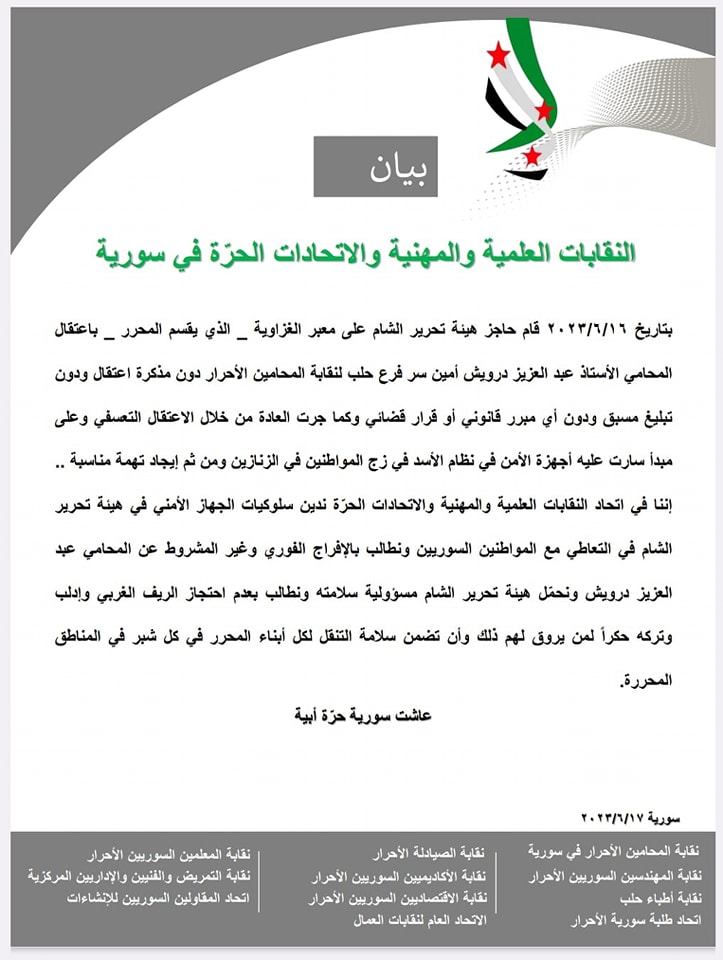 بيان

النقابات العلمية والمهنية والاتحادات الحرّة في سورية

بتاريخ ٢٠٢٣/٦/١٦ قام حاجز هيئة تحرير الشام على معبر الغزاوية _ الذي يقسم المحرر _ باعتقال المحامي الأستاذ عبد العزيز درويش أمين سر فرع حلب لنقابة المحامين الأحرار دون مذكرة اعتقال ودون تبليغ مسبق ودون أي مبرر قانوني أو قرار قضائي وكما جرت العادة من خلال الاعتقال التعسفي وعلى مبدأ سارت عليه أجهزة الأمن في نظام الأسد في زج المواطنين في الزنازين ومن ثم إيجاد تهمة مناسبة ..

إننا في اتحاد النقابات العلمية والمهنية والاتحادات الحرّة ندين سلوكيات الجهاز الأمني في هيئة تحرير الشام في التعاطي مع المواطنين السوريين ونطالب بالإفراج الفوري وغير المشروط عن المحامي عبد العزيز درويش ونحمّل هيئة تحرير الشام مسؤولية سلامته ونطالب بعدم احتجاز الريف الغربي وإدلب وتركه حكراً لمن يروق لهم ذلك وأن تضمن سلامة التنقل لكل أبناء المحرر في كل شبر في المناطق المحررة.

عاشت سورية حرّة أبية

سورية ٢٠٢٣/٦/١٧

نقابة المحامين الأحرار في سورية
نقابة المهندسين السوريين الأحرار
نقابة أطباء حلب
اتحاد طلبة سورية الأحرار

نقابة الصيادلة الأحرار
نقابة الأكاديميين السوريين الأحرار
نقابة الاقتصاديين السوريين الأحرار
الاتحاد العام لنقابات العمال

نقابة المعلمين السوريين الأحرار
نقابة التمريض والفنيين والإداريين المركزية
اتحاد المقاولين السوريين للإنشاءات